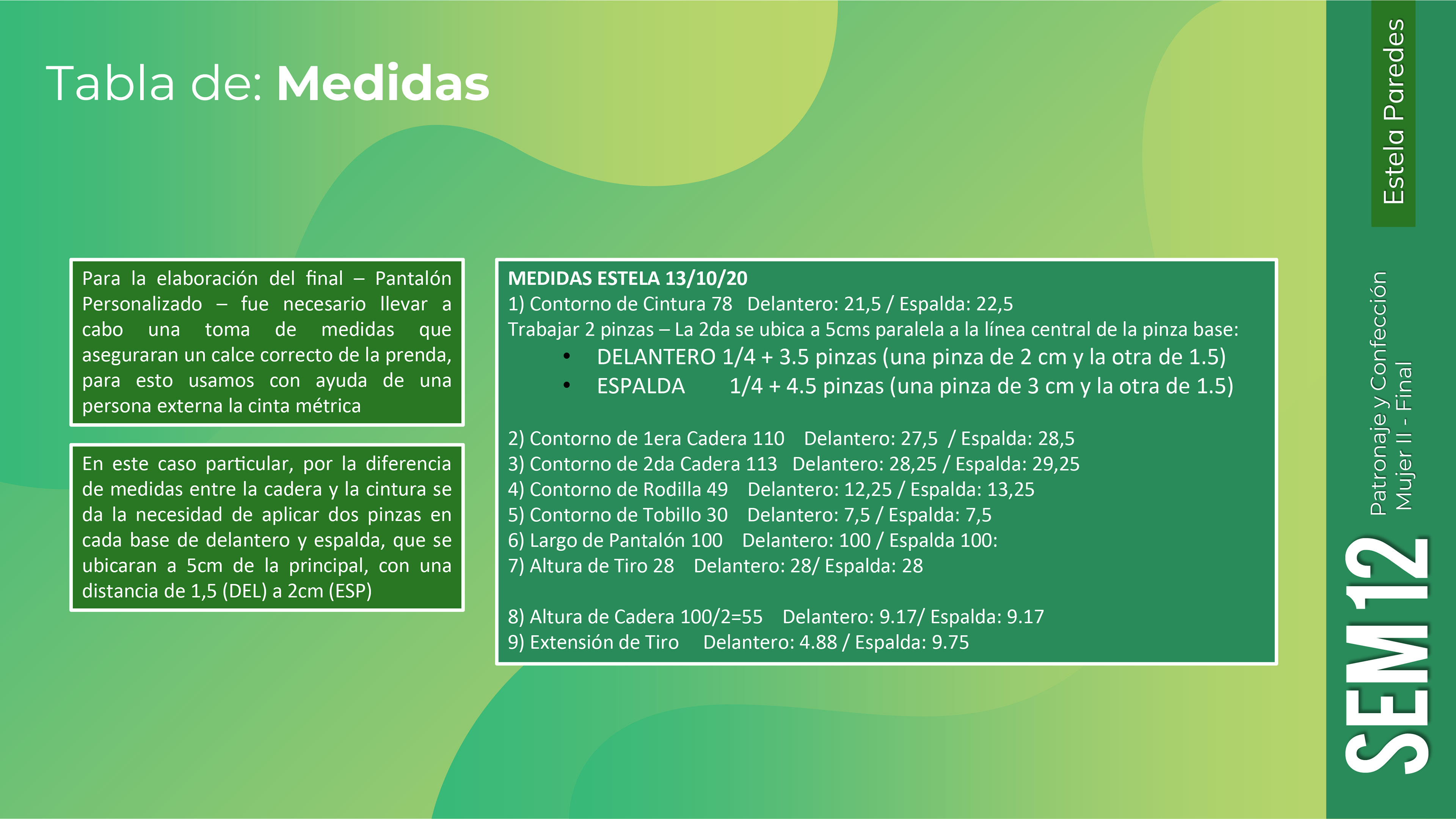 Tabla de: Medidas

Para la elaboración del final – Pantalón Personalizado – fue necesario llevar a cabo una toma de medidas que aseguraran un calce correcto de la prenda, para esto usamos con ayuda de una persona externa la cinta métrica

En este caso particular, por la diferencia de medidas entre la cadera y la cintura se da la necesidad de aplicar dos pinzas en cada base de delantero y espalda, que se ubicaran a 5cm de la principal, con una distancia de 1,5 (DEL) a 2cm (ESP)

MEDIDAS ESTELA 13/10/20
1) Contorno de Cintura 78 Delantero: 21,5 / Espalda: 22,5
Trabajar 2 pinzas – La 2da se ubica a 5cms paralela a la línea central de la pinza base:
• DELANTERO 1/4 + 3.5 pinzas (una pinza de 2 cm y la otra de 1.5)
• ESPALDA 1/4 + 4.5 pinzas (una pinza de 3 cm y la otra de 1.5)

2) Contorno de 1era Cadera 110 Delantero: 27,5 / Espalda: 28,5
3) Contorno de 2da Cadera 113 Delantero: 28,25 / Espalda: 29,25
4) Contorno de Rodilla 49 Delantero: 12,25 / Espalda: 13,25
5) Contorno de Tobillo 30 Delantero: 7,5 / Espalda: 7,5
6) Largo de Pantalón 100 Delantero: 100 / Espalda 100:
7) Altura de Tiro 28 Delantero: 28/ Espalda: 28

8) Altura de Cadera 100/2=55 Delantero: 9.17/ Espalda: 9.17
9) Extensión de Tiro Delantero: 4.88 / Espalda: 9.75

Estela Paredes

Patronaje y Confección
Mujer II - Final

SEM 12